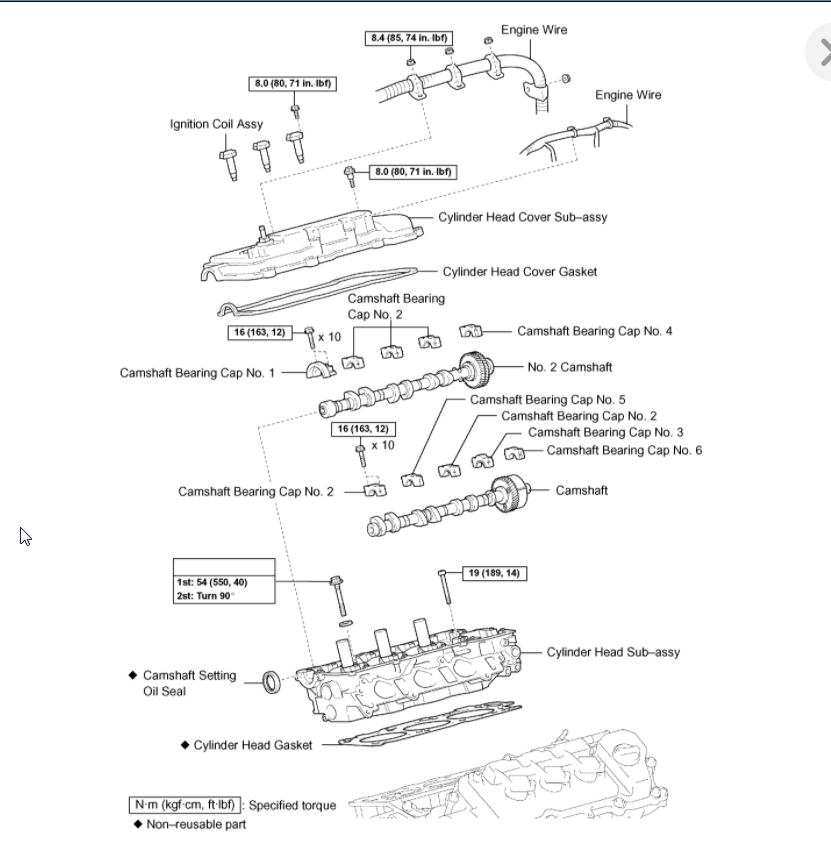 8.4 (85, 74 in.·lbf)

Engine Wire

8.0 (80, 71 in.·lbf)

Engine Wire

Ignition Coil Assy

8.0 (80, 71 in.·lbf)

Cylinder Head Cover Sub–assy

Cylinder Head Cover Gasket

Camshaft Bearing Cap No. 2

16 (163, 12)

x 10

Camshaft Bearing Cap No. 4

Camshaft Bearing Cap No. 1

No. 2 Camshaft

Camshaft Bearing Cap No. 5

Camshaft Bearing Cap No. 2

16 (163, 12)

x 10

Camshaft Bearing Cap No. 3

Camshaft Bearing Cap No. 6

Camshaft Bearing Cap No. 2

Camshaft

1st: 54 (550, 40)
2st: Turn 90°

19 (189, 14)

Cylinder Head Sub–assy

◆ Camshaft Setting Oil Seal

◆ Cylinder Head Gasket

N·m (kgf·cm, ft·lbf) : Specified torque

◆ Non–reusable part